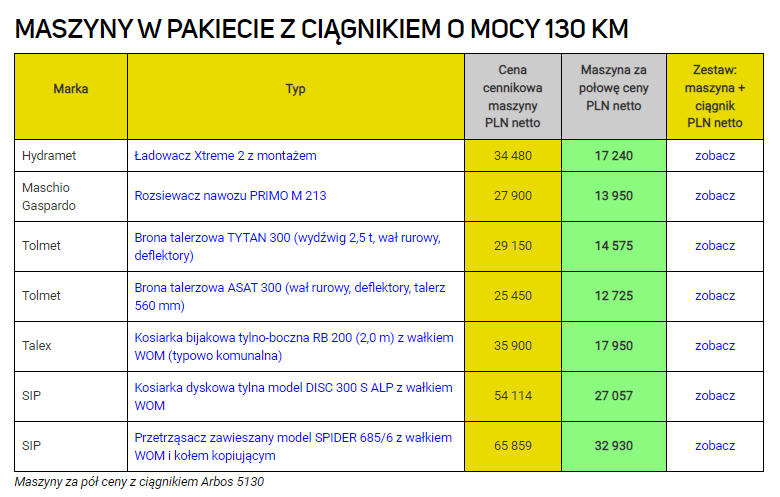 MASZYNY W PAKIECIE Z CIĄGNIKIEM O MOCY 130 KM

| Marka | Typ | Cena cennikowa maszyny PLN netto | Maszyna za połowę ceny PLN netto | Zestaw: maszyna + ciągnik PLN netto |
|---|---|---|---|---|
| Hydramet | Ładowacz Xtreme 2 z montażem | 34 480 | 17 240 | zobacz |
| Maschio Gaspardo | Rozsiewacz nawozu PRIMO M 213 | 27 900 | 13 950 | zobacz |
| Tolmet | Brona talerzowa TYTAN 300 (wydźwig 2,5 t, wał rurowy, deflektory) | 29 150 | 14 575 | zobacz |
| Tolmet | Brona talerzowa ASAT 300 (wał rurowy, deflektory, talerz 560 mm) | 25 450 | 12 725 | zobacz |
| Talex | Kosiarka bijakowa tylno-boczna RB 200 (2,0 m) z wałkiem WOM (typowo komunalna) | 35 900 | 17 950 | zobacz |
| SIP | Kosiarka dyskowa tylna model DISC 300 S ALP z wałkiem WOM | 54 114 | 27 057 | zobacz |
| SIP | Przetrząsacz zawieszany model SPIDER 685/6 z wałkiem WOM i kołem kopiującym | 65 859 | 32 930 | zobacz |

Maszyny za pół ceny z ciągnikiem Arbos 5130